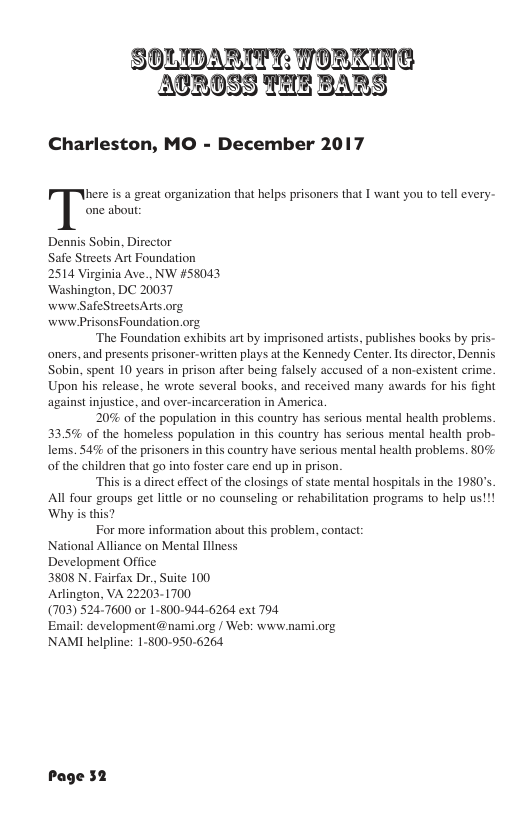 SOLIDARITY: WORKING ACROSS THE BARS

Charleston, MO - December 2017

There is a great organization that helps prisoners that I want you to tell everyone about:

Dennis Sobin, Director
Safe Streets Art Foundation
2514 Virginia Ave., NW #58043
Washington, DC 20037
www.SafeStreetsArts.org
www.PrisonsFoundation.org

The Foundation exhibits art by imprisoned artists, publishes books by prisoners, and presents prisoner-written plays at the Kennedy Center. Its director, Dennis Sobin, spent 10 years in prison after being falsely accused of a non-existent crime. Upon his release, he wrote several books, and received many awards for his fight against injustice, and over-incarceration in America.

20% of the population in this country has serious mental health problems. 33.5% of the homeless population in this country has serious mental health problems. 54% of the prisoners in this country have serious mental health problems. 80% of the children that go into foster care end up in prison.

This is a direct effect of the closings of state mental hospitals in the 1980's. All four groups get little or no counseling or rehabilitation programs to help us!!! Why is this?

For more information about this problem, contact:
National Alliance on Mental Illness
Development Office
3808 N. Fairfax Dr., Suite 100
Arlington, VA 22203-1700
(703) 524-7600 or 1-800-944-6264 ext 794
Email: development@nami.org / Web: www.nami.org
NAMI helpline: 1-800-950-6264

Page 32